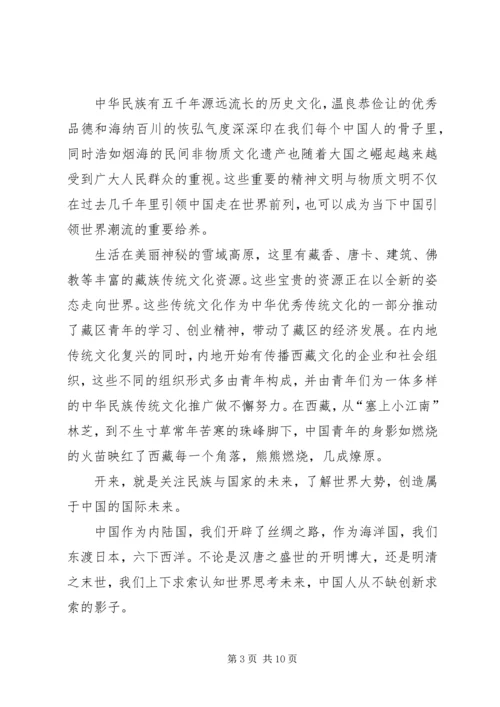 中华民族有五千年源远流长的历史文化，温良恭俭让的优秀品德和海纳百川的恢弘气度深深印在我们每个中国人的骨子里，同时浩如烟海的民间非物质文化遗产也随着大国之崛起越来越受到广大人民群众的重视。这些重要的精神文明与物质文明不仅在过去几千年里引领中国走在世界前列，也可以成为当下中国引领世界潮流的重要给养。

生活在美丽神秘的雪域高原，这里有藏香、唐卡、建筑、佛教等丰富的藏族传统文化资源。这些宝贵的资源正在以全新的姿态走向世界。这些传统文化作为中华优秀传统文化的一部分推动了藏区青年的学习、创业精神，带动了藏区的经济发展。在内地传统文化复兴的同时，内地开始有传播西藏文化的企业和社会组织，这些不同的组织形式多由青年构成，并由青年们为一体多样的中华民族传统文化推广做不懈努力。在西藏，从“塞上小江南”林芝，到不生寸草常年苦寒的珠峰脚下，中国青年的身影如燃烧的火苗映红了西藏每一个角落，熊熊燃烧，几成燎原。

开来，就是关注民族与国家的未来，了解世界大势，创造属于中国的国际未来。

中国作为内陆国，我们开辟了丝绸之路，作为海洋国，我们东渡日本，六下西洋。不论是汉唐之盛世的开明博大，还是明清之末世，我们上下求索认知世界思考未来，中国人从不缺创新求索的影子。

第 3 页 共 10 页